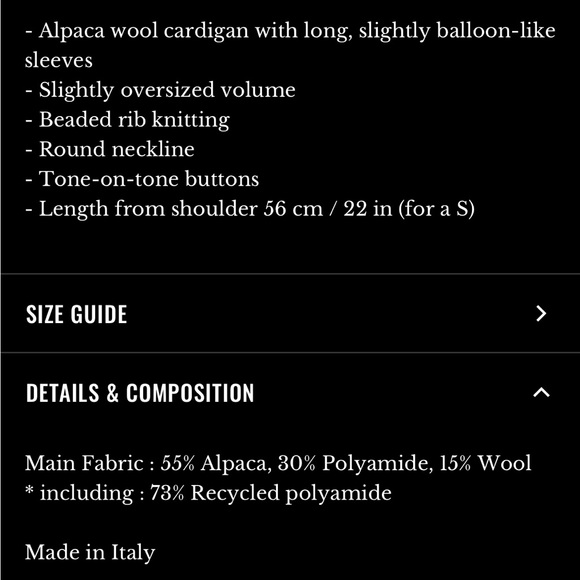 - Alpaca wool cardigan with long, slightly balloon-like sleeves
- Slightly oversized volume
- Beaded rib knitting
- Round neckline
- Tone-on-tone buttons
- Length from shoulder 56 cm / 22 in (for a S)

SIZE GUIDE

DETAILS & COMPOSITION

Main Fabric : 55% Alpaca, 30% Polyamide, 15% Wool
* including : 73% Recycled polyamide

Made in Italy